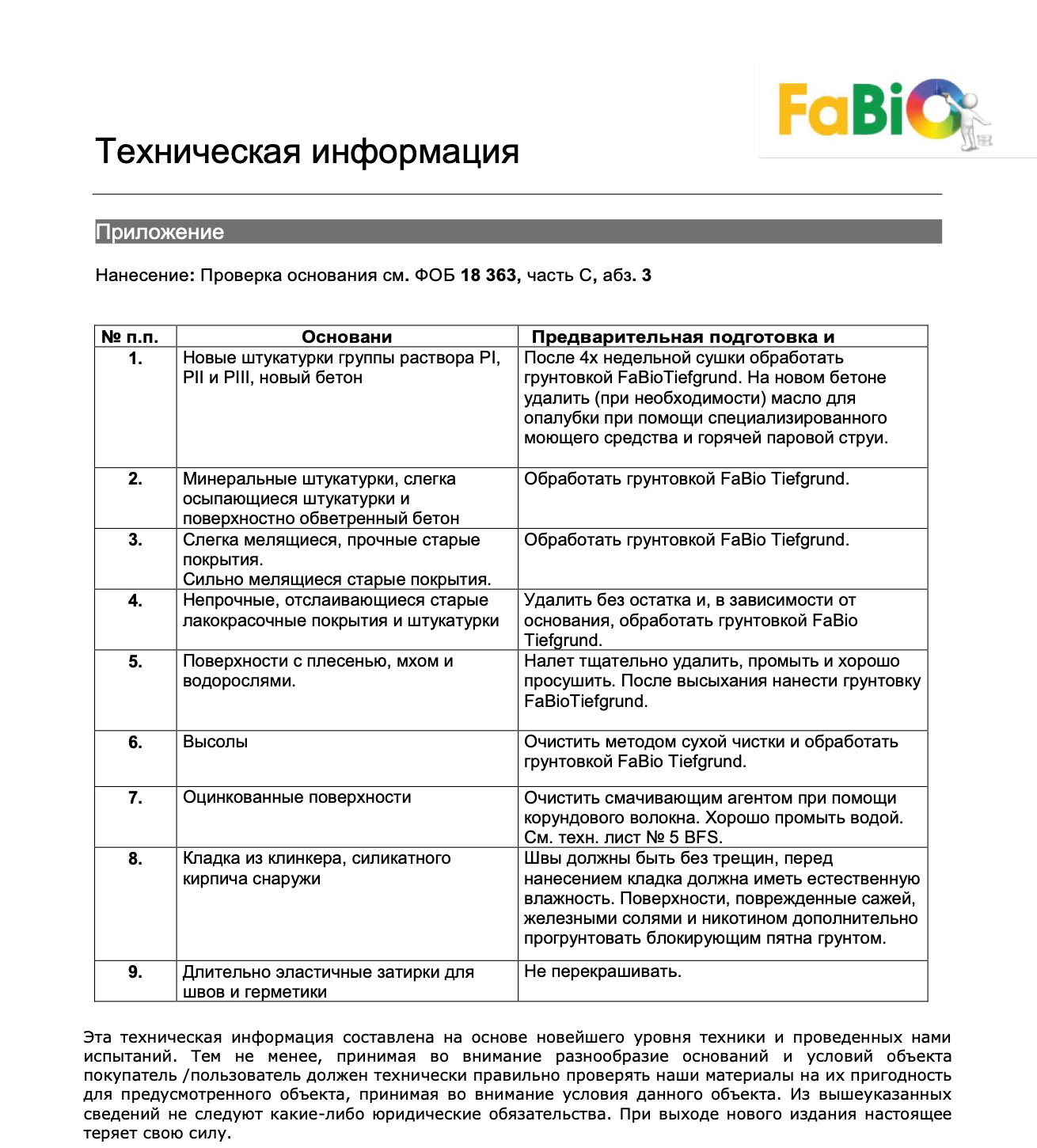 FaBiO

Техническая информация

Приложение

Нанесение: Проверка основания см. ФОБ 18 363, часть С, абз. 3

| № п.п. | Основани | Предварительная подготовка и |
|---|---|---|
| 1. | Новые штукатурки группы раствора PI, PII и PIII, новый бетон | После 4х недельной сушки обработать грунтовкой FaBioTiefgrund. На новом бетоне удалить (при необходимости) масло для опалубки при помощи специализированного моющего средства и горячей паровой струи. |
| 2. | Минеральные штукатурки, слегка осыпающиеся штукатурки и поверхностно обветренный бетон | Обработать грунтовкой FaBio Tiefgrund. |
| 3. | Слегка мелящиеся, прочные старые покрытия. Сильно мелящиеся старые покрытия. | Обработать грунтовкой FaBio Tiefgrund. |
| 4. | Непрочные, отслаивающиеся старые лакокрасочные покрытия и штукатурки | Удалить без остатка и, в зависимости от основания, обработать грунтовкой FaBio Tiefgrund. |
| 5. | Поверхности с плесенью, мхом и водорослями. | Налет тщательно удалить, промыть и хорошо просушить. После высыхания нанести грунтовку FaBioTiefgrund. |
| 6. | Высолы | Очистить методом сухой чистки и обработать грунтовкой FaBio Tiefgrund. |
| 7. | Оцинкованные поверхности | Очистить смачивающим агентом при помощи корундового волокна. Хорошо промыть водой. См. техн. лист № 5 BFS. |
| 8. | Кладка из клинкера, силикатного кирпича снаружи | Швы должны быть без трещин, перед нанесением кладка должна иметь естественную влажность. Поверхности, поврежденные сажей, железными солями и никотином дополнительно прогрунтовать блокирующим пятна грунтом. |
| 9. | Длительно эластичные затирки для швов и герметики | Не перекрашивать. |

Эта техническая информация составлена на основе новейшего уровня техники и проведенных нами испытаний. Тем не менее, принимая во внимание разнообразие оснований и условий объекта покупатель /пользователь должен технически правильно проверять наши материалы на их пригодность для предусмотренного объекта, принимая во внимание условия данного объекта. Из вышеуказанных сведений не следуют какие-либо юридические обязательства. При выходе нового издания настоящее теряет свою силу.